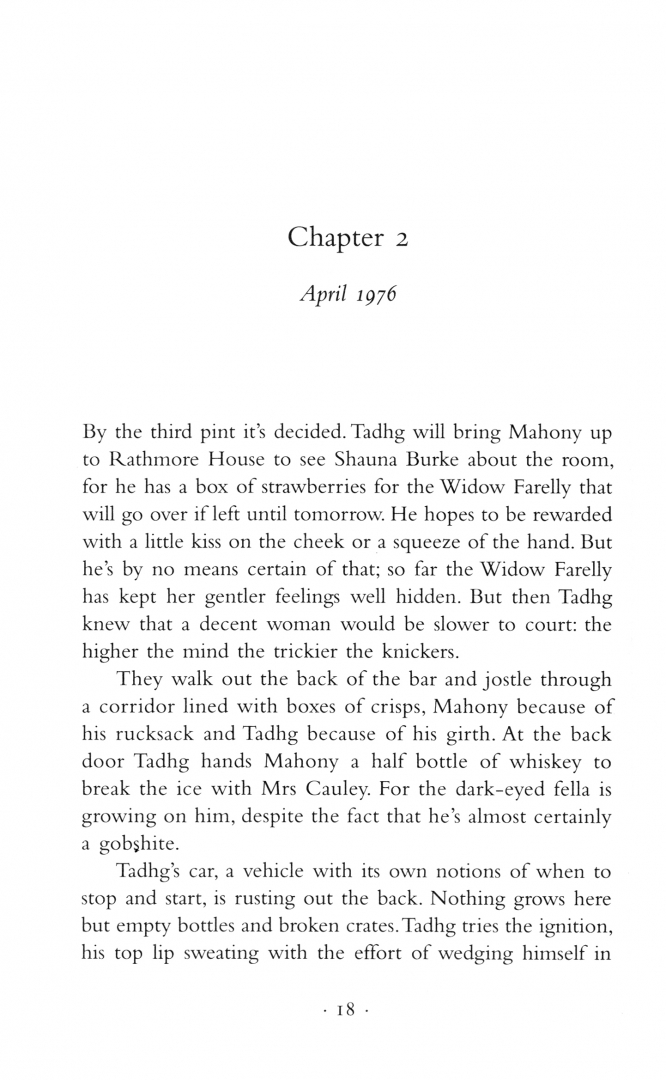 Chapter 2

April 1976

By the third pint it's decided. Tadhg will bring Mahony up to Rathmore House to see Shauna Burke about the room, for he has a box of strawberries for the Widow Farelly that will go over if left until tomorrow. He hopes to be rewarded with a little kiss on the cheek or a squeeze of the hand. But he's by no means certain of that; so far the Widow Farelly has kept her gentler feelings well hidden. But then Tadhg knew that a decent woman would be slower to court: the higher the mind the trickier the knickers.

They walk out the back of the bar and jostle through a corridor lined with boxes of crisps, Mahony because of his rucksack and Tadhg because of his girth. At the back door Tadhg hands Mahony a half bottle of whiskey to break the ice with Mrs Cauley. For the dark-eyed fella is growing on him, despite the fact that he's almost certainly a gobshite.

Tadhg's car, a vehicle with its own notions of when to stop and start, is rusting out the back. Nothing grows here but empty bottles and broken crates. Tadhg tries the ignition, his top lip sweating with the effort of wedging himself in

· 18 ·